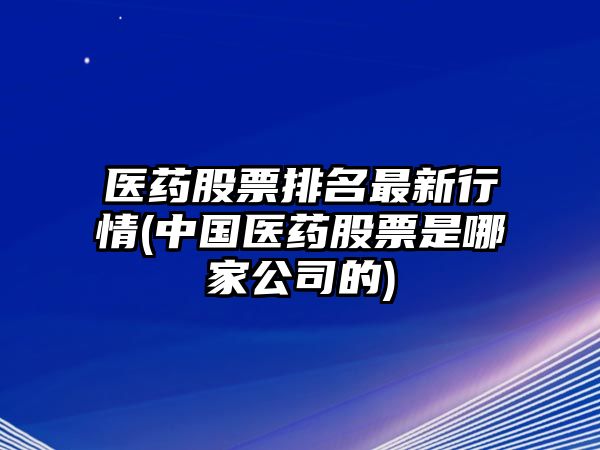 医药股票排名最新行情(中国医药股票是哪家公司的)